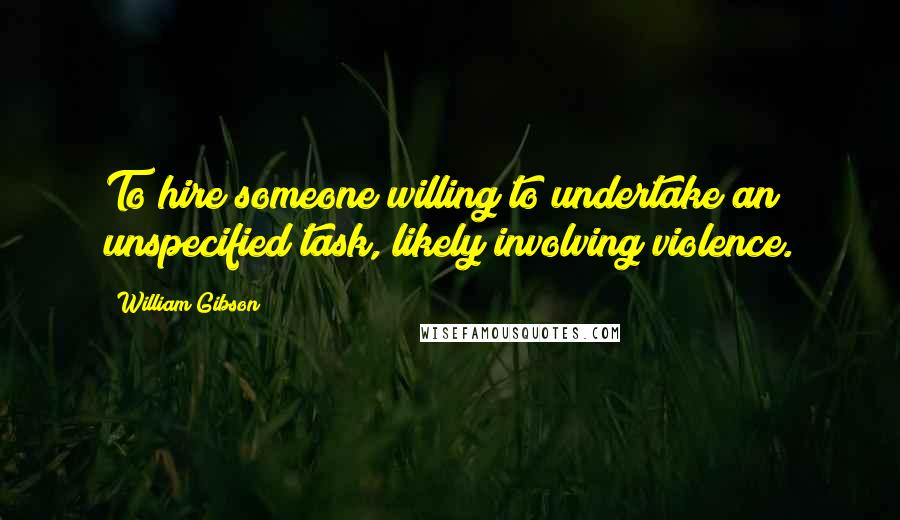 To hire someone willing to undertake an unspecified task, likely involving violence.

William Gibson

WISEFAMOUSQUOTES.COM